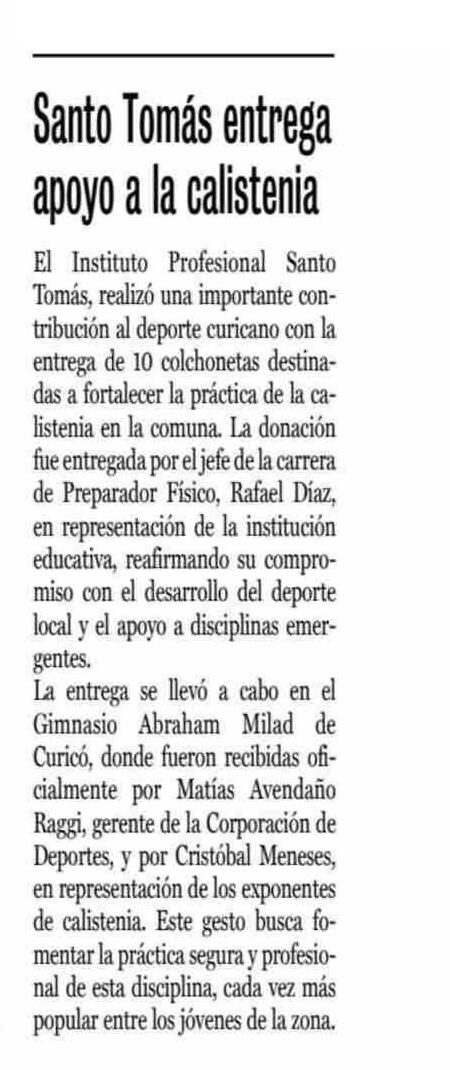 Santo Tomás entrega apoyo a la calistenia

El Instituto Profesional Santo Tomás, realizó una importante contribución al deporte curicano con la entrega de 10 colchonetas destinadas a fortalecer la práctica de la calistenia en la comuna. La donación fue entregada por el jefe de la carrera de Preparador Físico, Rafael Díaz, en representación de la institución educativa, reafirmando su compromiso con el desarrollo del deporte local y el apoyo a disciplinas emergentes.

La entrega se llevó a cabo en el Gimnasio Abraham Milad de Curicó, donde fueron recibidas oficialmente por Matías Avendaño Raggi, gerente de la Corporación de Deportes, y por Cristóbal Meneses, en representación de los exponentes de calistenia. Este gesto busca fomentar la práctica segura y profesional de esta disciplina, cada vez más popular entre los jóvenes de la zona.